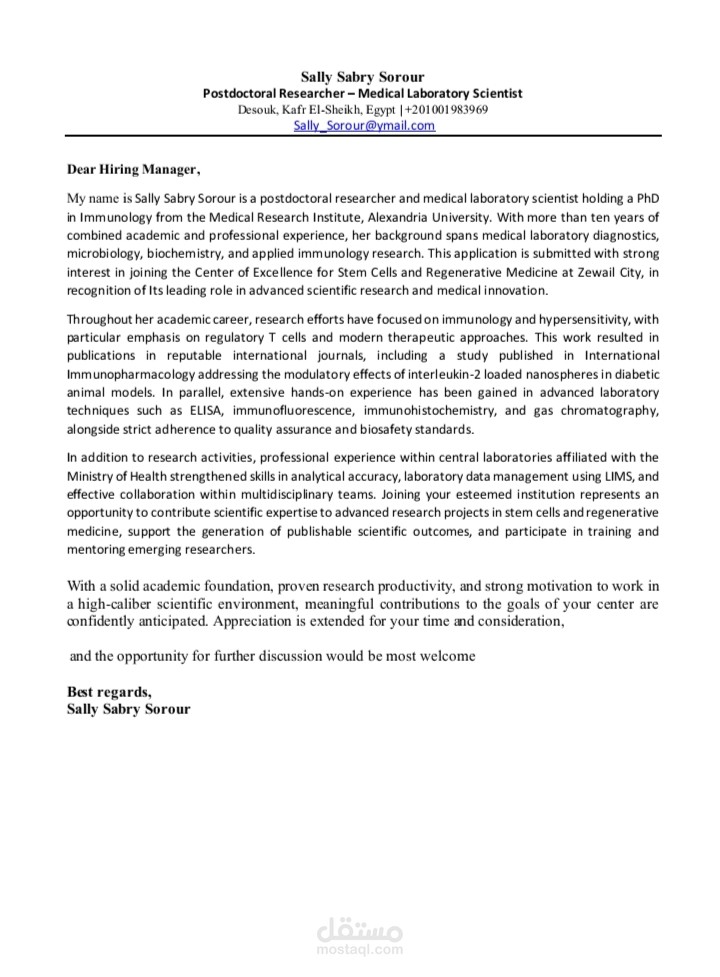 Sally Sabry Sorour
Postdoctoral Researcher – Medical Laboratory Scientist
Desouk, Kafr El-Sheikh, Egypt |+201001983969
Sally_Sorour@ymail.com

Dear Hiring Manager,

My name is Sally Sabry Sorour is a postdoctoral researcher and medical laboratory scientist holding a PhD in Immunology from the Medical Research Institute, Alexandria University. With more than ten years of combined academic and professional experience, her background spans medical laboratory diagnostics, microbiology, biochemistry, and applied immunology research. This application is submitted with strong interest in joining the Center of Excellence for Stem Cells and Regenerative Medicine at Zewail City, in recognition of Its leading role in advanced scientific research and medical innovation.

Throughout her academic career, research efforts have focused on immunology and hypersensitivity, with particular emphasis on regulatory T cells and modern therapeutic approaches. This work resulted in publications in reputable international journals, including a study published in International Immunopharmacology addressing the modulatory effects of interleukin-2 loaded nanospheres in diabetic animal models. In parallel, extensive hands-on experience has been gained in advanced laboratory techniques such as ELISA, immunofluorescence, immunohistochemistry, and gas chromatography, alongside strict adherence to quality assurance and biosafety standards.

In addition to research activities, professional experience within central laboratories affiliated with the Ministry of Health strengthened skills in analytical accuracy, laboratory data management using LIMS, and effective collaboration within multidisciplinary teams. Joining your esteemed institution represents an opportunity to contribute scientific expertise to advanced research projects in stem cells and regenerative medicine, support the generation of publishable scientific outcomes, and participate in training and mentoring emerging researchers.

With a solid academic foundation, proven research productivity, and strong motivation to work in a high-caliber scientific environment, meaningful contributions to the goals of your center are confidently anticipated. Appreciation is extended for your time and consideration,

and the opportunity for further discussion would be most welcome

Best regards,
Sally Sabry Sorour

مستقل
mostaql.com